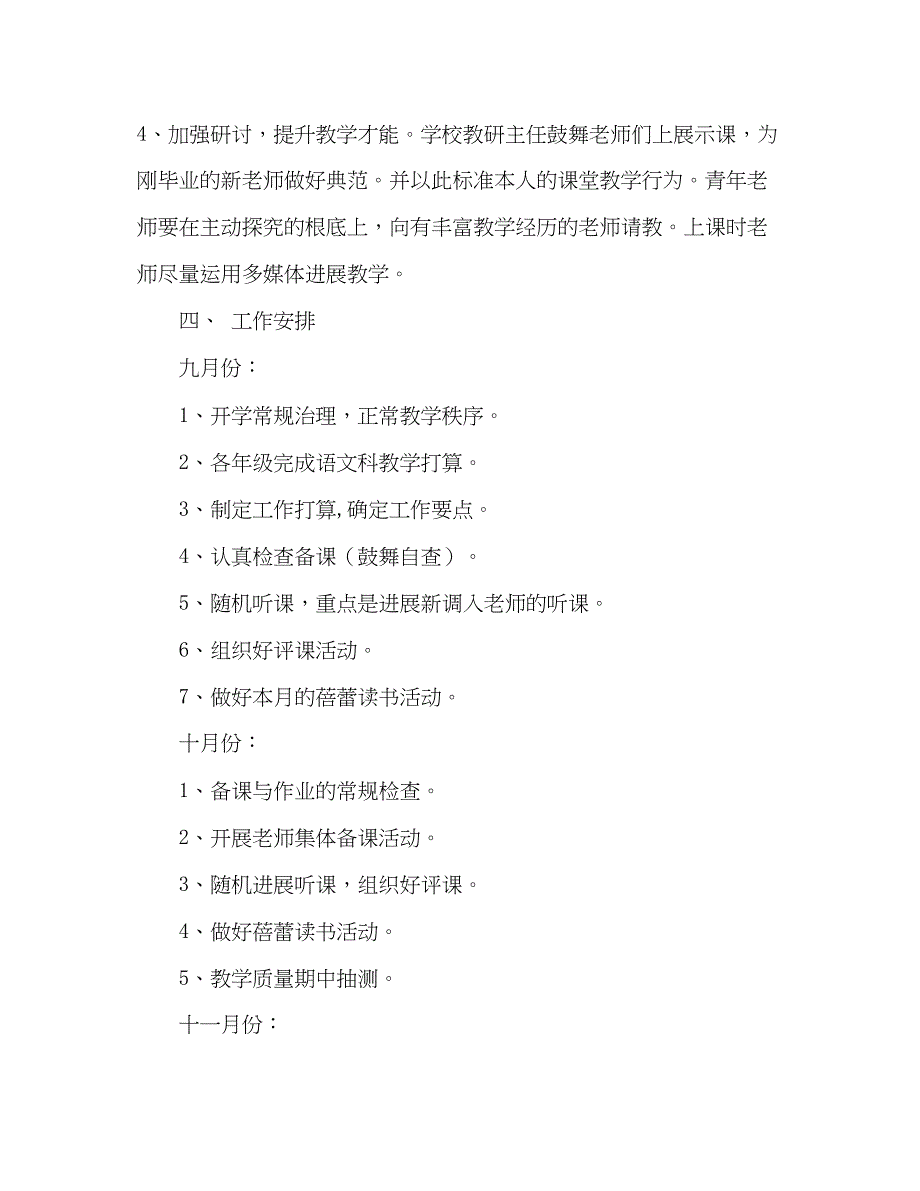 4、加强研讨，提升教学才能。学校教研主任鼓舞老师们上展示课，为刚毕业的新老师做好典范。并以此标准本人的课堂教学行为。青年老师要在主动探究的根底上，向有丰富教学经历的老师请教。上课时老师尽量运用多媒体进展教学。

四、 工作安排

九月份：

1、开学常规治理，正常教学秩序。

2、各年级完成语文科教学打算。

3、制定工作打算,确定工作要点。

4、认真检查备课（鼓舞自查）。

5、随机听课，重点是进展新调入老师的听课。

6、组织好评课活动。

7、做好本月的蓓蕾读书活动。

十月份：

1、备课与作业的常规检查。

2、开展老师集体备课活动。

3、随机进展听课，组织好评课。

4、做好蓓蕾读书活动。

5、教学质量期中抽测。

十一月份：